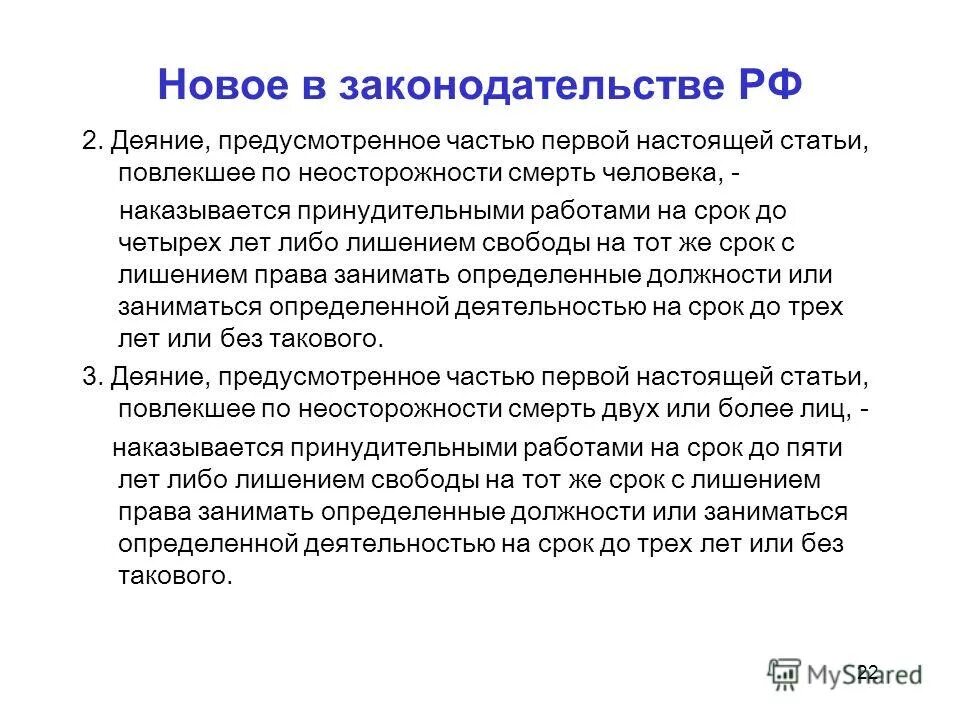 Новое в законодательстве РФ

2. Деяние, предусмотренное частью первой настоящей статьи, повлекшее по неосторожности смерть человека, -

наказывается принудительными работами на срок до четырех лет либо лишением свободы на тот же срок с лишением права занимать определенные должности или заниматься определенной деятельностью на срок до трех лет или без такового.

3. Деяние, предусмотренное частью первой настоящей статьи, повлекшее по неосторожности смерть двух или более лиц, -

наказывается принудительными работами на срок до пяти лет либо лишением свободы на тот же срок с лишением права занимать определенные должности или заниматься определенной деятельностью на срок до трех лет или без такового.

22

MyShared